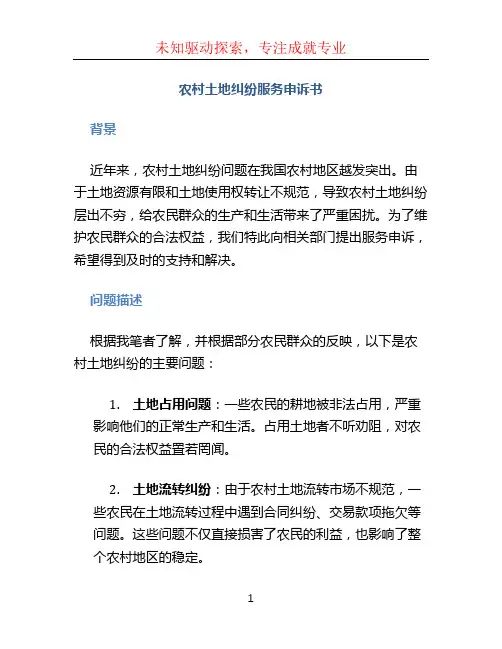 未知驱动探索，专注成就专业

农村土地纠纷服务申诉书

背景

近年来，农村土地纠纷问题在我国农村地区越发突出。由于土地资源有限和土地使用权转让不规范，导致农村土地纠纷层出不穷，给农民群众的生产和生活带来了严重困扰。为了维护农民群众的合法权益，我们特此向相关部门提出服务申诉，希望得到及时的支持和解决。

问题描述

根据我笔者了解，并根据部分农民群众的反映，以下是农村土地纠纷的主要问题：

1. 土地占用问题：一些农民的耕地被非法占用，严重影响他们的正常生产和生活。占用土地者不听劝阻，对农民的合法权益置若罔闻。

2. 土地流转纠纷：由于农村土地流转市场不规范，一些农民在土地流转过程中遇到合同纠纷、交易款项拖欠等问题。这些问题不仅直接损害了农民的利益，也影响了整个农村地区的稳定。

1